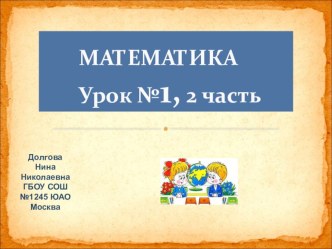 МАТЕМАТИКА

Урок №1, 2 часть

Долгова
Нина
Николаевна
ГБОУ СОШ
№1245 ЮАО
Москва